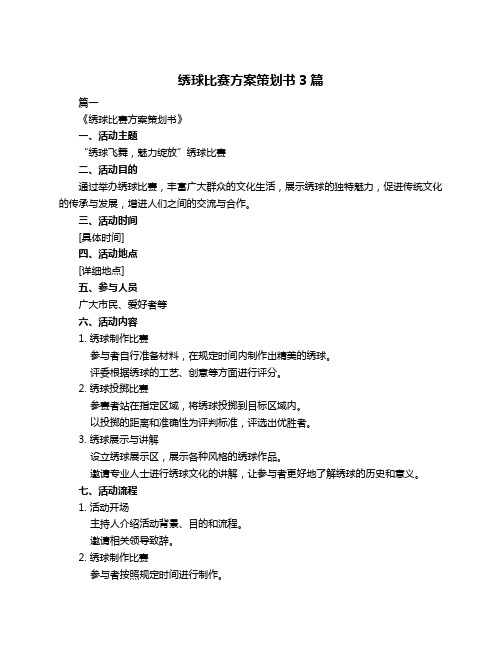 绣球比赛方案策划书 3 篇

篇一

《绣球比赛方案策划书》

一、活动主题

“绣球飞舞，魅力绽放”绣球比赛

二、活动目的

通过举办绣球比赛，丰富广大群众的文化生活，展示绣球的独特魅力，促进传统文化的传承与发展，增进人们之间的交流与合作。

三、活动时间

[具体时间]

四、活动地点

[详细地点]

五、参与人员

广大市民、爱好者等

六、活动内容

1. 绣球制作比赛

参与者自行准备材料，在规定时间内制作出精美的绣球。

评委根据绣球的工艺、创意等方面进行评分。

2. 绣球投掷比赛

参赛者站在指定区域，将绣球投掷到目标区域内。

以投掷的距离和准确性为评判标准，评选出优胜者。

3. 绣球展示与讲解

设立绣球展示区，展示各种风格的绣球作品。

邀请专业人士进行绣球文化的讲解，让参与者更好地了解绣球的历史和意义。

七、活动流程

1. 活动开场

主持人介绍活动背景、目的和流程。

邀请相关领导致辞。

2. 绣球制作比赛

参与者按照规定时间进行制作。